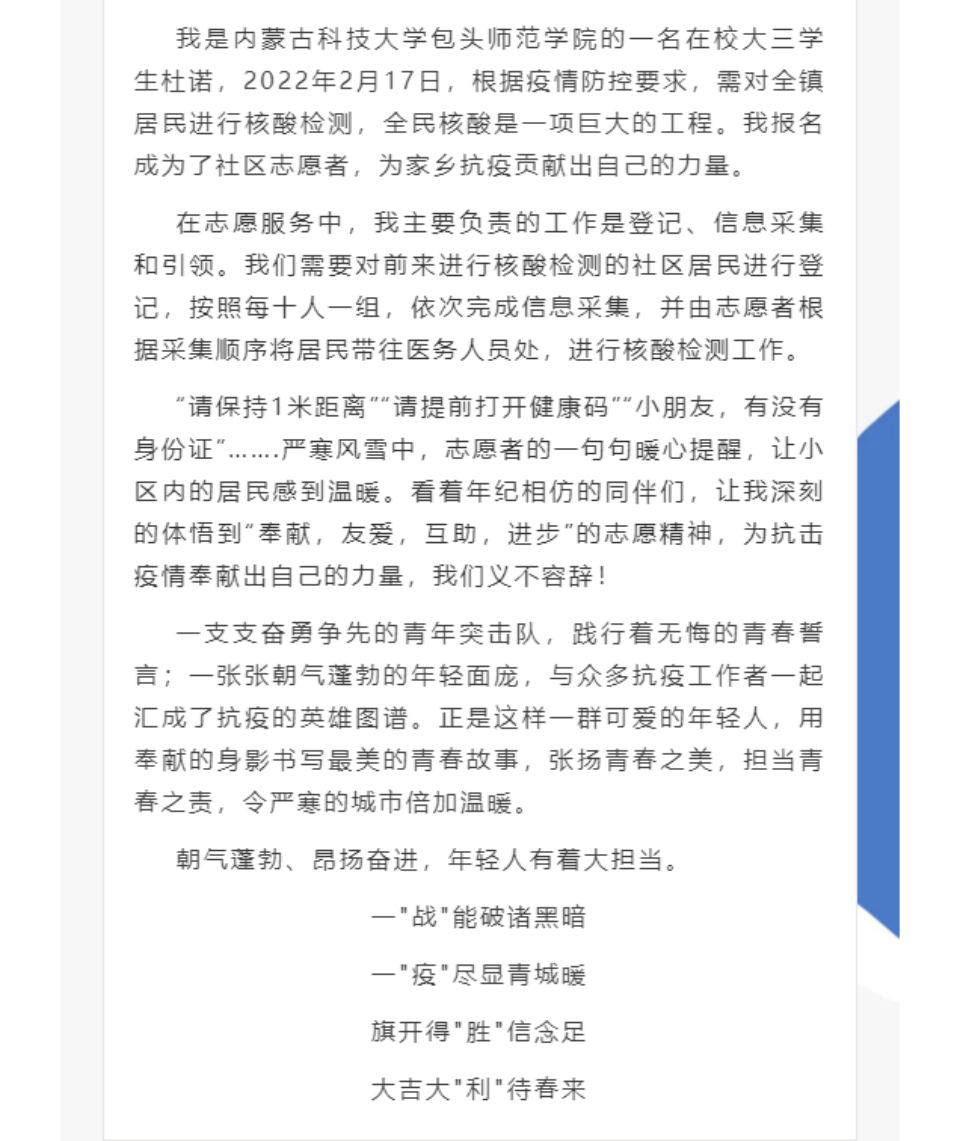 我是内蒙古科技大学包头师范学院的一名在校大三学生杜诺，2022年2月17日，根据疫情防控要求，需对全镇居民进行核酸检测，全民核酸是一项巨大的工程。我报名成为了社区志愿者，为家乡抗疫贡献出自己的力量。

在志愿服务中，我主要负责的工作是登记、信息采集和引领。我们需要对前来进行核酸检测的社区居民进行登记，按照每十人一组，依次完成信息采集，并由志愿者根据采集顺序将居民带往医务人员处，进行核酸检测工作。

“请保持1米距离”“请提前打开健康码”“小朋友，有没有身份证”…….严寒风雪中，志愿者的一句句暖心提醒，让小区内的居民感到温暖。看着年纪相仿的同伴们，让我深刻的体悟到“奉献，友爱，互助，进步”的志愿精神，为抗击疫情奉献出自己的力量，我们义不容辞！

一支支奋勇争先的青年突击队，践行着无悔的青春誓言；一张张朝气蓬勃的年轻面庞，与众多抗疫工作者一起汇成了抗疫的英雄图谱。正是这样一群可爱的年轻人，用奉献的身影书写最美的青春故事，张扬青春之美，担当青春之责，令严寒的城市倍加温暖。

朝气蓬勃、昂扬奋进，年轻人有着大担当。

一"战"能破诸黑暗

一"疫"尽显青城暖

旗开得"胜"信念足

大吉大"利"待春来